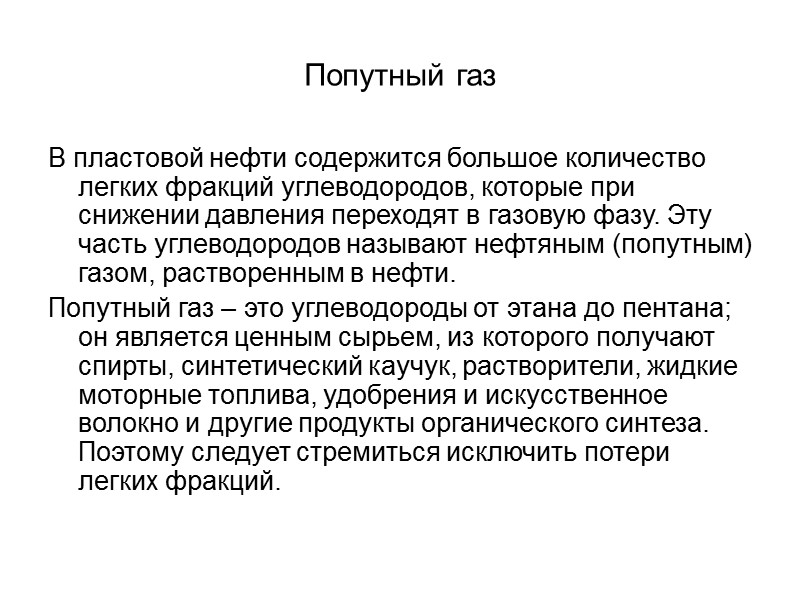 Попутный газ

В пластовой нефти содержится большое количество легких фракций углеводородов, которые при снижении давления переходят в газовую фазу. Эту часть углеводородов называют нефтяным (попутным) газом, растворенным в нефти.

Попутный газ – это углеводороды от этана до пентана; он является ценным сырьем, из которого получают спирты, синтетический каучук, растворители, жидкие моторные топлива, удобрения и искусственное волокно и другие продукты органического синтеза. Поэтому следует стремиться исключить потери легких фракций.